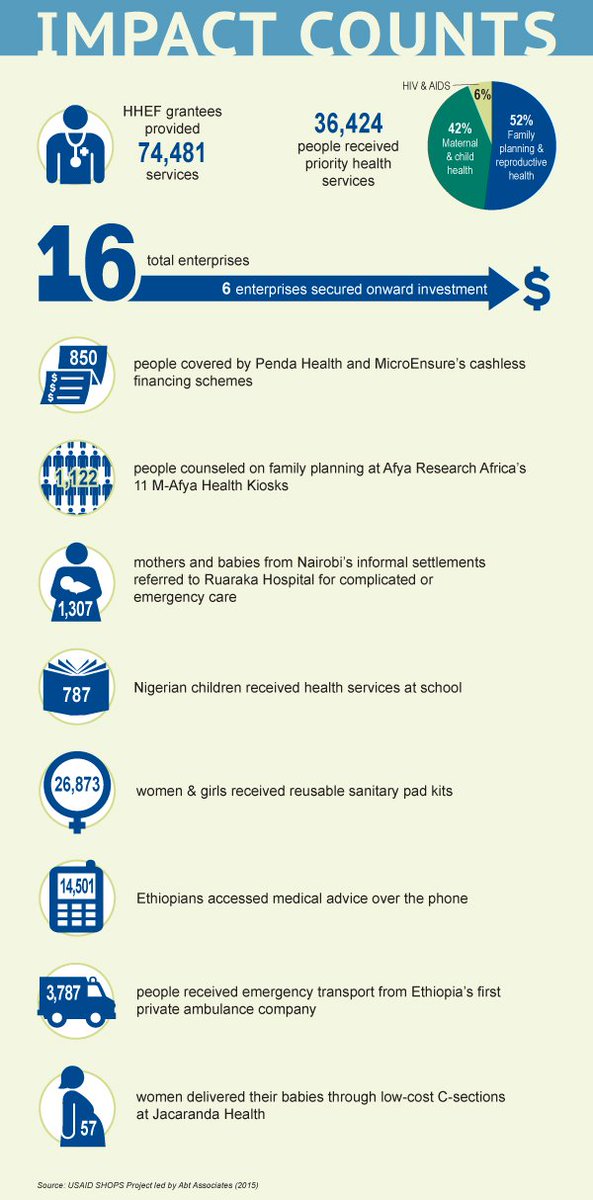 IMPACT COUNTS

HHEF grantees provided 74,481 services

36,424 people received priority health services

HIV & AIDS 6%
42% Maternal & child health
52% Family planning & reproductive health

16 total enterprises
6 enterprises secured onward investment
$

850
people covered by Penda Health and MicroEnsure's cashless financing schemes

1,122
people counseled on family planning at Afya Research Africa's 11 M-Afya Health Kiosks

1,307
mothers and babies from Nairobi's informal settlements referred to Ruaraka Hospital for complicated or emergency care

787
Nigerian children received health services at school

26,873
women & girls received reusable sanitary pad kits

14,501
Ethiopians accessed medical advice over the phone

3,787
people received emergency transport from Ethiopia's first private ambulance company

57
women delivered their babies through low-cost C-sections at Jacaranda Health

Source: USAID SHOPS Project led by Abt Associates (2015)